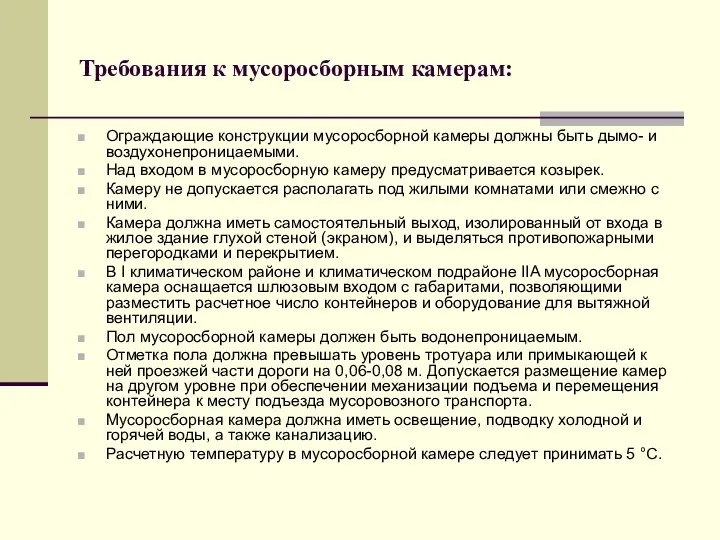 Требования к мусоросборным камерам:

Ограждающие конструкции мусоросборной камеры должны быть дымо- и воздухонепроницаемыми.

Над входом в мусоросборную камеру предусматривается козырек.

Камеру не допускается располагать под жилыми комнатами или смежно с ними.

Камера должна иметь самостоятельный выход, изолированный от входа в жилое здание глухой стеной (экраном), и выделяться противопожарными перегородками и перекрытием.

В I климатическом районе и климатическом подрайоне IIА мусоросборная камера оснащается шлюзовым входом с габаритами, позволяющими разместить расчетное число контейнеров и оборудование для вытяжной вентиляции.

Пол мусоросборной камеры должен быть водонепроницаемым.

Отметка пола должна превышать уровень тротуара или примыкающей к ней проезжей части дороги на 0,06-0,08 м. Допускается размещение камер на другом уровне при обеспечении механизации подъема и перемещения контейнера к месту подъезда мусоровозного транспорта.

Мусоросборная камера должна иметь освещение, подводку холодной и горячей воды, а также канализацию.

Расчетную температуру в мусоросборной камере следует принимать 5 °С.